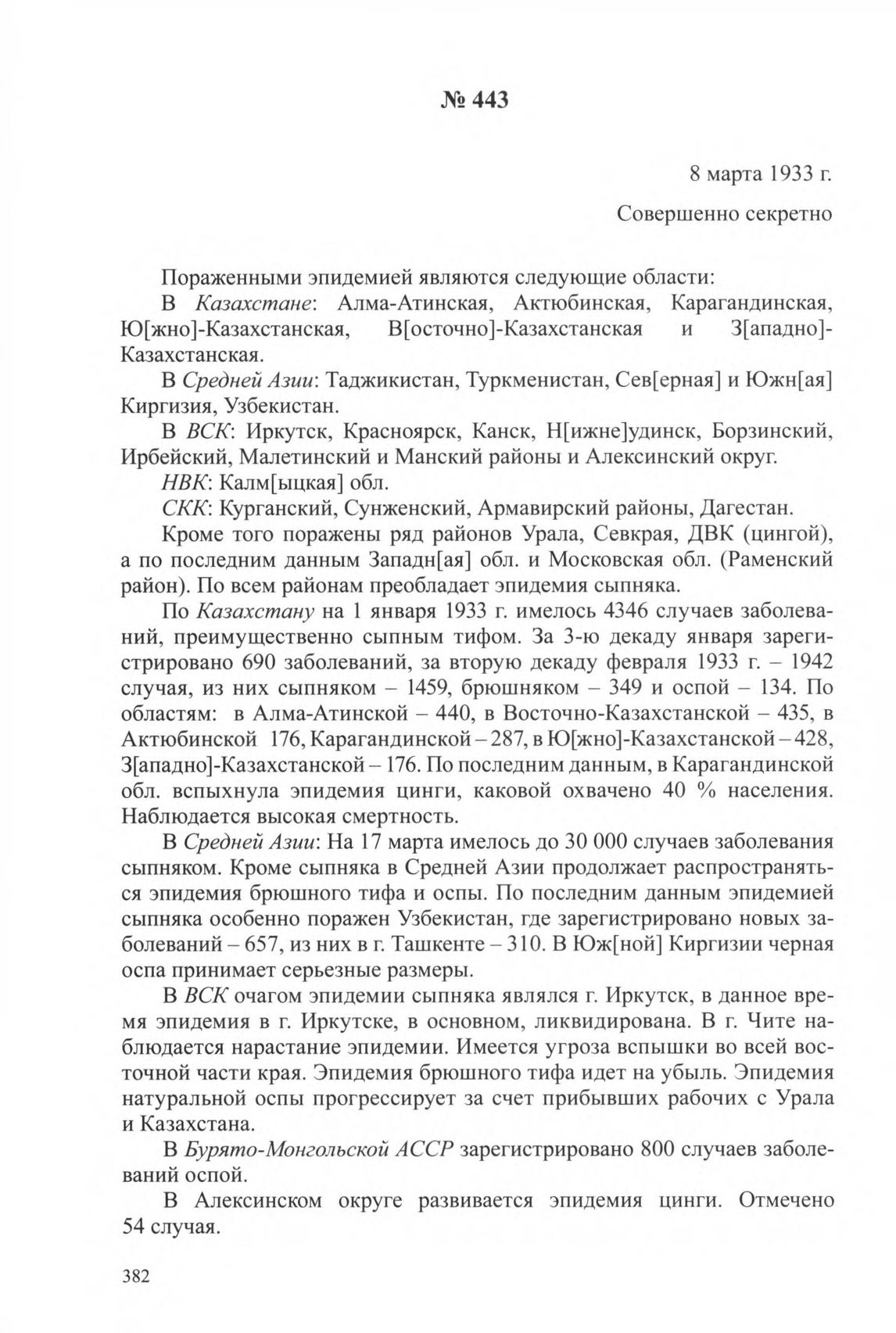 № 443

8 марта 1933 г.

Совершенно секретно

Пораженными эпидемией являются следующие области:

В Казахстане: Алма-Атинская, Актюбинская, Карагандинская, Ю[жно]-Казахстанская, В[осточно]-Казахстанская и З[ападно]-Казахстанская.

В Средней Азии: Таджикистан, Туркменистан, Сев[ерная] и Южн[ая] Киргизия, Узбекистан.

В ВСК: Иркутск, Красноярск, Канск, Н[ижне]удинск, Борзинский, Ирбейский, Малетинский и Манский районы и Алексинский округ.

НВК: Калм[ыцкая] обл.

СКК: Курганский, Сунженский, Армавирский районы, Дагестан.

Кроме того поражены ряд районов Урала, Севкрая, ДВК (цингой), а по последним данным Западн[ая] обл. и Московская обл. (Раменский район). По всем районам преобладает эпидемия сыпняка.

По Казахстану на 1 января 1933 г. имелось 4346 случаев заболеваний, преимущественно сыпным тифом. За 3-ю декаду января зарегистрировано 690 заболеваний, за вторую декаду февраля 1933 г. – 1942 случая, из них сыпняком – 1459, брюшняком – 349 и оспой – 134. По областям: в Алма-Атинской – 440, в Восточно-Казахстанской – 435, в Актюбинской 176, Карагандинской – 287, в Ю[жно]-Казахстанской – 428, З[ападно]-Казахстанской – 176. По последним данным, в Карагандинской обл. вспыхнула эпидемия цинги, каковой охвачено 40 % населения. Наблюдается высокая смертность.

В Средней Азии: На 17 марта имелось до 30 000 случаев заболевания сыпняком. Кроме сыпняка в Средней Азии продолжает распространяться эпидемия брюшного тифа и оспы. По последним данным эпидемией сыпняка особенно поражен Узбекистан, где зарегистрировано новых заболеваний – 657, из них в г. Ташкенте – 310. В Юж[ной] Киргизии черная оспа принимает серьезные размеры.

В ВСК очагом эпидемии сыпняка являлся г. Иркутск, в данное время эпидемия в г. Иркутске, в основном, ликвидирована. В г. Чите наблюдается нарастание эпидемии. Имеется угроза вспышки во всей восточной части края. Эпидемия брюшного тифа идет на убыль. Эпидемия натуральной оспы прогрессирует за счет прибывших рабочих с Урала и Казахстана.

В Бурято-Монгольской АССР зарегистрировано 800 случаев заболеваний оспой.

В Алексинском округе развивается эпидемия цинги. Отмечено 54 случая.

382